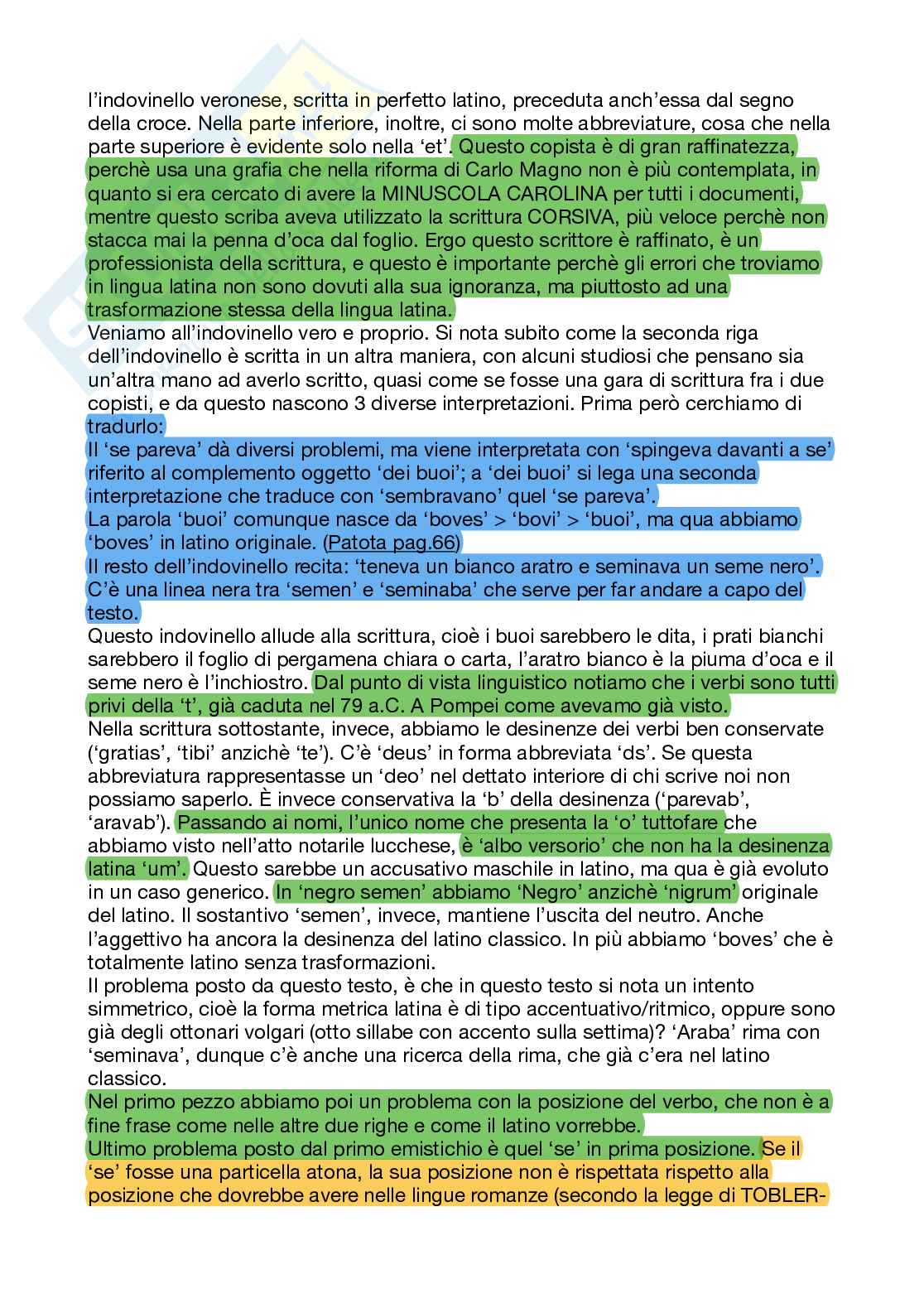 l'indovinello veronese, scritta in perfetto latino, preceduta anch'essa dal segno della croce. Nella parte inferiore, inoltre, ci sono molte abbreviature, cosa che nella parte superiore è evidente solo nella 'et'. Questo copista è di gran raffinatezza, perchè usa una grafia che nella riforma di Carlo Magno non è più contemplata, in quanto si era cercato di avere la MINUSCOLA CAROLINA per tutti i documenti, mentre questo scriba aveva utilizzato la scrittura CORSIVA, più veloce perchè non stacca mai la penna d'oca dal foglio. Ergo questo scrittore è raffinato, è un professionista della scrittura, e questo è importante perchè gli errori che troviamo in lingua latina non sono dovuti alla sua ignoranza, ma piuttosto ad una trasformazione stessa della lingua latina.
Veniamo all'indovinello vero e proprio. Si nota subito come la seconda riga dell'indovinello è scritta in un altra maniera, con alcuni studiosi che pensano sia un'altra mano ad averlo scritto, quasi come se fosse una gara di scrittura fra i due copisti, e da questo nascono 3 diverse interpretazioni. Prima però cerchiamo di tradurlo:
Il 'se pareva' dà diversi problemi, ma viene interpretata con 'spingeva davanti a se' riferito al complemento oggetto 'dei buoi'; a 'dei buoi' si lega una seconda interpretazione che traduce con 'sembravano' quel 'se pareva'.
La parola 'buoi' comunque nasce da 'boves' > 'bovi' > 'buoi', ma qua abbiamo 'boves' in latino originale. (Patota pag.66)
Il resto dell'indovinello recita: 'teneva un bianco aratro e seminava un seme nero'. C'è una linea nera tra 'semen' e 'seminaba' che serve per far andare a capo del testo.
Questo indovinello allude alla scrittura, cioè i buoi sarebbero le dita, i prati bianchi sarebbero il foglio di pergamena chiara o carta, l'aratro bianco è la piuma d'oca e il seme nero è l'inchiostro. Dal punto di vista linguistico notiamo che i verbi sono tutti privi della 't', già caduta nel 79 a.C. A Pompei come avevamo già visto.
Nella scrittura sottostante, invece, abbiamo le desinenze dei verbi ben conservate ('gratias', 'tibi' anzichè 'te'). C'è 'deus' in forma abbreviata 'ds'. Se questa abbreviatura rappresentasse un 'deo' nel dettato interiore di chi scrive noi non possiamo saperlo. È invece conservativa la 'b' della desinenza ('parevab', 'aravab'). Passando ai nomi, l'unico nome che presenta la 'o' tuttofare che abbiamo visto nell'atto notarile lucchese, è 'albo versorio' che non ha la desinenza latina 'um'. Questo sarebbe un accusativo maschile in latino, ma qua è già evoluto in un caso generico. In 'negro semen' abbiamo 'Negro' anzichè 'nigrum' originale del latino. Il sostantivo 'semen', invece, mantiene l'uscita del neutro. Anche l'aggettivo ha ancora la desinenza del latino classico. In più abbiamo 'boves' che è totalmente latino senza trasformazioni.
Il problema posto da questo testo, è che in questo testo si nota un intento simmetrico, cioè la forma metrica latina è di tipo accentuativo/ritmico, oppure sono già degli ottonari volgari (otto sillabe con accento sulla settima)? 'Araba' rima con 'seminava', dunque c'è anche una ricerca della rima, che già c'era nel latino classico.
Nel primo pezzo abbiamo poi un problema con la posizione del verbo, che non è a fine frase come nelle altre due righe e come il latino vorrebbe.
Ultimo problema posto dal primo emistichio è quel 'se' in prima posizione. Se il 'se' fosse una particella atona, la sua posizione non è rispettata rispetto alla posizione che dovrebbe avere nelle lingue romanze (secondo la legge di TOBLER-